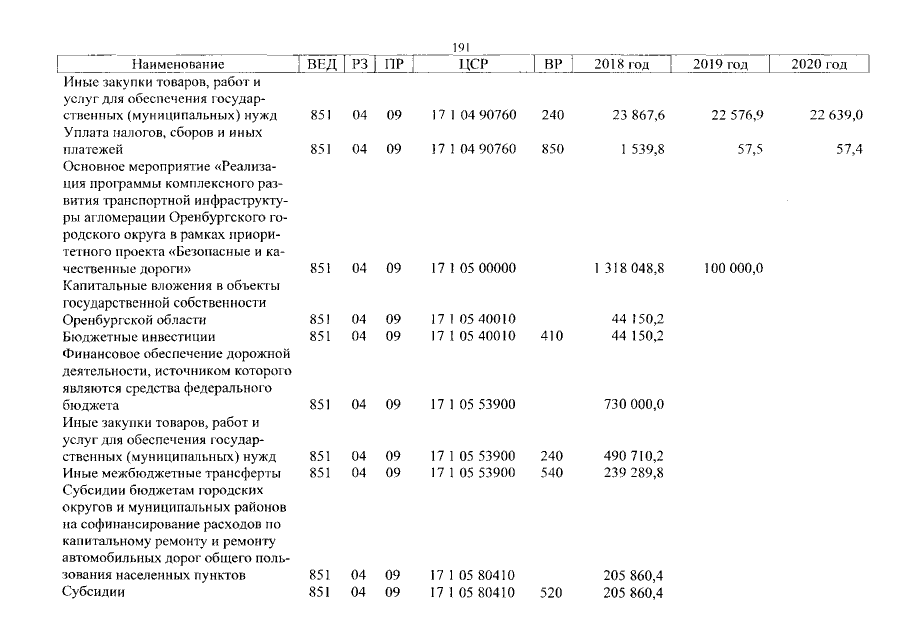 191

| Наименование | ВЕД | РЗ | ПР | ЦСР | ВР | 2018 год | 2019 год | 2020 год |
|---|---|---|---|---|---|---|---|---|
| Иные закупки товаров, работ и услуг для обеспечения государственных (муниципальных) нужд | 851 | 04 | 09 | 17 1 04 90760 | 240 | 23 867,6 | 22 576,9 | 22 639,0 |
| Уплата налогов, сборов и иных платежей | 851 | 04 | 09 | 17 1 04 90760 | 850 | 1 539,8 | 57,5 | 57,4 |
| Основное мероприятие «Реализация программы комплексного развития транспортной инфраструктуры агломерации Оренбургского городского округа в рамках приоритетного проекта «Безопасные и качественные дороги» | 851 | 04 | 09 | 17 1 05 00000 | | 1 318 048,8 | 100 000,0 | |
| Капитальные вложения в объекты государственной собственности Оренбургской области | 851 | 04 | 09 | 17 1 05 40010 | | 44 150,2 | | |
| Бюджетные инвестиции | 851 | 04 | 09 | 17 1 05 40010 | 410 | 44 150,2 | | |
| Финансовое обеспечение дорожной деятельности, источником которого являются средства федерального бюджета | 851 | 04 | 09 | 17 1 05 53900 | | 730 000,0 | | |
| Иные закупки товаров, работ и услуг для обеспечения государственных (муниципальных) нужд | 851 | 04 | 09 | 17 1 05 53900 | 240 | 490 710,2 | | |
| Иные межбюджетные трансферты | 851 | 04 | 09 | 17 1 05 53900 | 540 | 239 289,8 | | |
| Субсидии бюджетам городских округов и муниципальных районов на софинансирование расходов по капитальному ремонту и ремонту автомобильных дорог общего пользования населенных пунктов | 851 | 04 | 09 | 17 1 05 80410 | | 205 860,4 | | |
| Субсидии | 851 | 04 | 09 | 17 1 05 80410 | 520 | 205 860,4 | | |